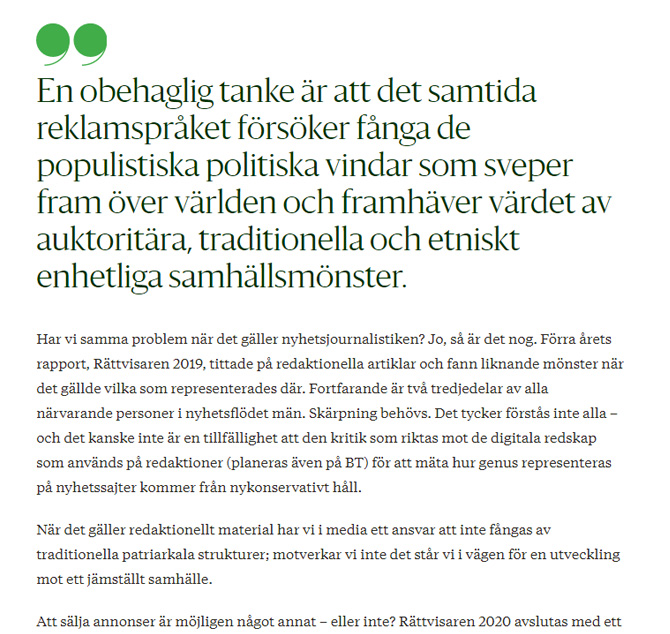 En obehaglig tanke är att det samtida reklamspråket försöker fånga de populistiska politiska vindar som sveper fram över världen och framhäver värdet av auktoritära, traditionella och etniskt enhetliga samhällsmönster.

Har vi samma problem när det gäller nyhetsjournalistiken? Jo, så är det nog. Förra årets rapport, Rättvisaren 2019, tittade på redaktionella artiklar och fann liknande mönster när det gällde vilka som representerades där. Fortfarande är två tredjedelar av alla närvarande personer i nyhetsflödet män. Skärpning behövs. Det tycker förstås inte alla – och det kanske inte är en tillfällighet att den kritik som riktas mot de digitala redskap som används på redaktioner (planeras även på BT) för att mäta hur genus representeras på nyhetssajter kommer från nykonservativt håll.

När det gäller redaktionellt material har vi i media ett ansvar att inte fångas av traditionella patriarkala strukturer; motverkar vi inte det står vi i vägen för en utveckling mot ett jämställt samhälle.

Att sälja annonser är möjligen något annat – eller inte? Rättvisaren 2020 avslutas med ett